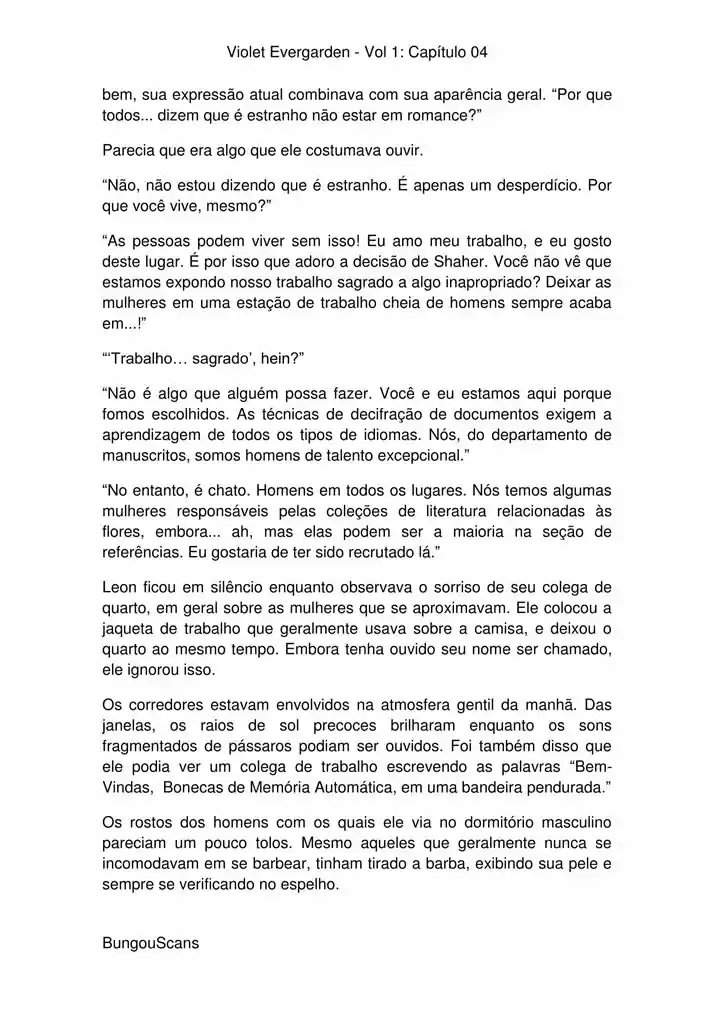 Violet Evergarden - Vol 1: Capítulo 04

bem, sua expressão atual combinava com sua aparência geral. “Por que todos... dizem que é estranho não estar em romance?”

Parecia que era algo que ele costumava ouvir.

“Não, não estou dizendo que é estranho. É apenas um desperdício. Por que você vive, mesmo?”

“As pessoas podem viver sem isso! Eu amo meu trabalho, e eu gosto deste lugar. É por isso que adoro a decisão de Shaher. Você não vê que estamos expondo nosso trabalho sagrado a algo inapropriado? Deixar as mulheres em uma estação de trabalho cheia de homens sempre acaba em...!”

“‘Trabalho… sagrado’, hein?”

“Não é algo que alguém possa fazer. Você e eu estamos aqui porque fomos escolhidos. As técnicas de decifração de documentos exigem a aprendizagem de todos os tipos de idiomas. Nós, do departamento de manuscritos, somos homens de talento excepcional.”

“No entanto, é chato. Homens em todos os lugares. Nós temos algumas mulheres responsáveis pelas coleções de literatura relacionadas às flores, embora... ah, mas elas podem ser a maioria na seção de referências. Eu gostaria de ter sido recrutado lá.”

Leon ficou em silêncio enquanto observava o sorriso de seu colega de quarto, em geral sobre as mulheres que se aproximavam. Ele colocou a jaqueta de trabalho que geralmente usava sobre a camisa, e deixou o quarto ao mesmo tempo. Embora tenha ouvido seu nome ser chamado, ele ignorou isso.

Os corredores estavam envolvidos na atmosfera gentil da manhã. Das janelas, os raios de sol precoces brilharam enquanto os sons fragmentados de pássaros podiam ser ouvidos. Foi também disso que ele podia ver um colega de trabalho escrevendo as palavras “Bem-Vindas, Bonecas de Memória Automática, em uma bandeira pendurada.”

Os rostos dos homens com os quais ele via no dormitório masculino pareciam um pouco tolos. Mesmo aqueles que geralmente nunca se incomodavam em se barbear, tinham tirado a barba, exibindo sua pele e sempre se verificando no espelho.

BungouScans